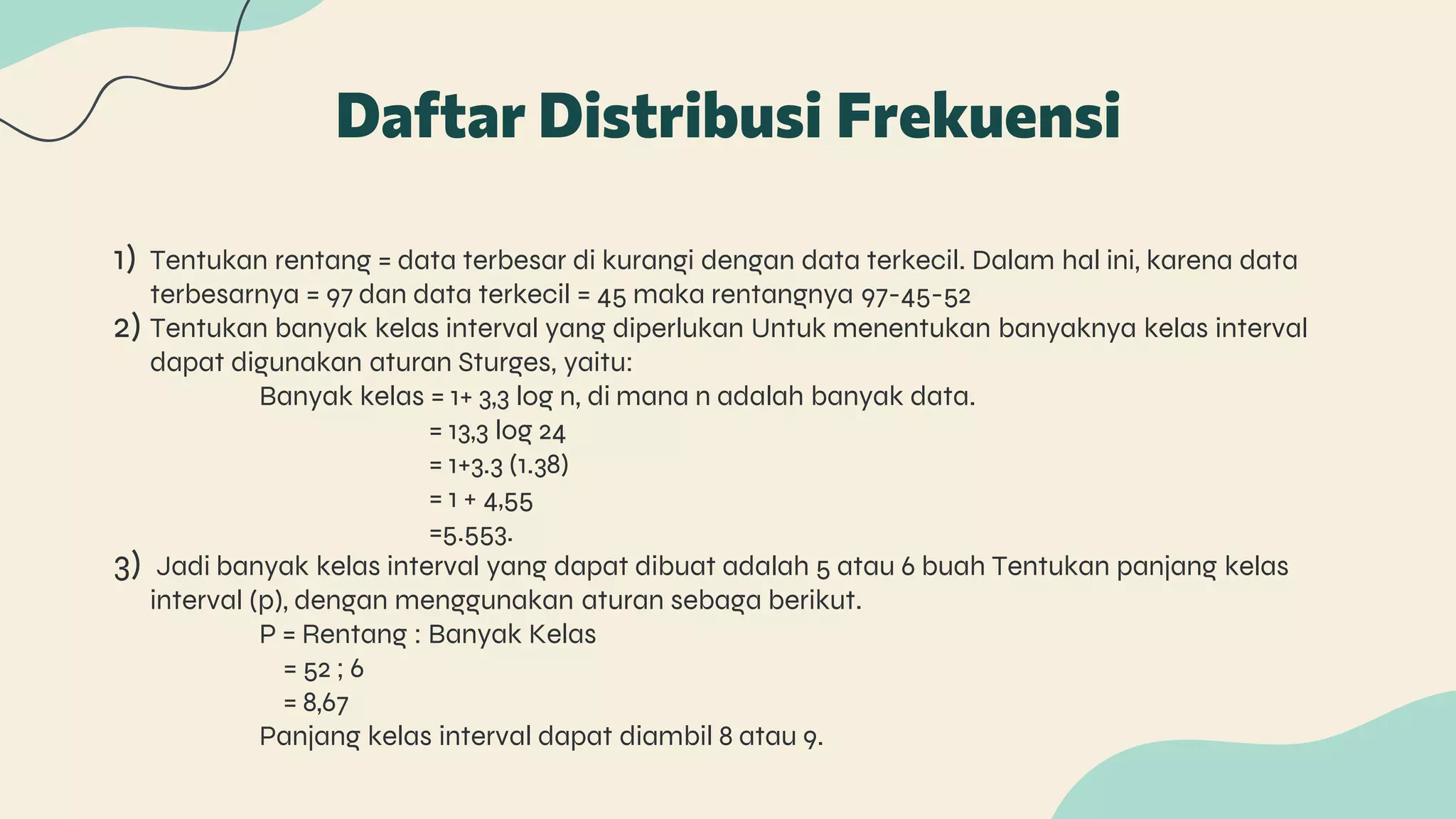 Daftar Distribusi Frekuensi

1) Tentukan rentang = data terbesar di kurangi dengan data terkecil. Dalam hal ini, karena data terbesarnya = 97 dan data terkecil = 45 maka rentangnya 97-45-52

2) Tentukan banyak kelas interval yang diperlukan Untuk menentukan banyaknya kelas interval dapat digunakan aturan Sturges, yaitu:

Banyak kelas = 1+ 3,3 log n, di mana n adalah banyak data.
= 13,3 log 24
= 1+3.3 (1.38)
= 1 + 4,55
=5.553.

3) Jadi banyak kelas interval yang dapat dibuat adalah 5 atau 6 buah Tentukan panjang kelas interval (p), dengan menggunakan aturan sebaga berikut.

P = Rentang : Banyak Kelas
= 52 ; 6
= 8,67
Panjang kelas interval dapat diambil 8 atau 9.